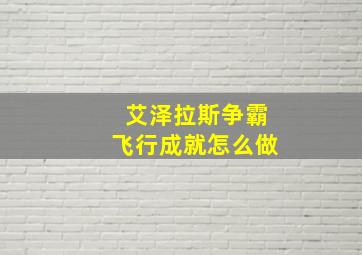 艾泽拉斯争霸
飞行成就怎么做